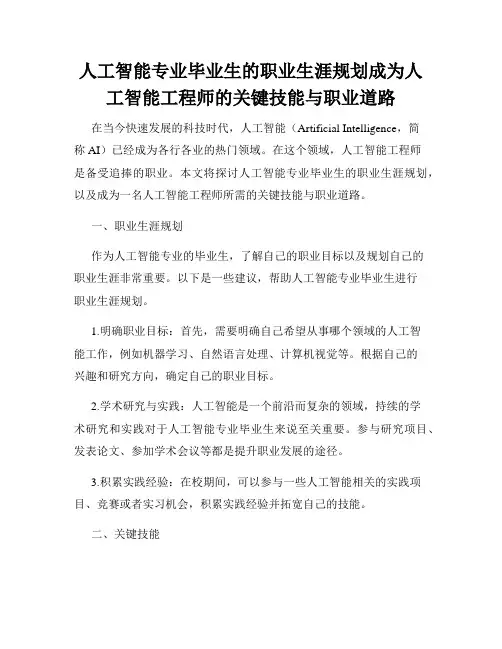 人工智能专业毕业生的职业生涯规划成为人工智能工程师的关键技能与职业道路

在当今快速发展的科技时代，人工智能（Artificial Intelligence，简称 AI）已经成为各行各业的热门领域。在这个领域，人工智能工程师是备受追捧的职业。本文将探讨人工智能专业毕业生的职业生涯规划，以及成为一名人工智能工程师所需的关键技能与职业道路。

一、职业生涯规划

作为人工智能专业的毕业生，了解自己的职业目标以及规划自己的职业生涯非常重要。以下是一些建议，帮助人工智能专业毕业生进行职业生涯规划。

1.明确职业目标：首先，需要明确自己希望从事哪个领域的人工智能工作，例如机器学习、自然语言处理、计算机视觉等。根据自己的兴趣和研究方向，确定自己的职业目标。

2.学术研究与实践：人工智能是一个前沿而复杂的领域，持续的学术研究和实践对于人工智能专业毕业生来说至关重要。参与研究项目、发表论文、参加学术会议等都是提升职业发展的途径。

3.积累实践经验：在校期间，可以参与一些人工智能相关的实践项目、竞赛或者实习机会，积累实践经验并拓宽自己的技能。

二、关键技能